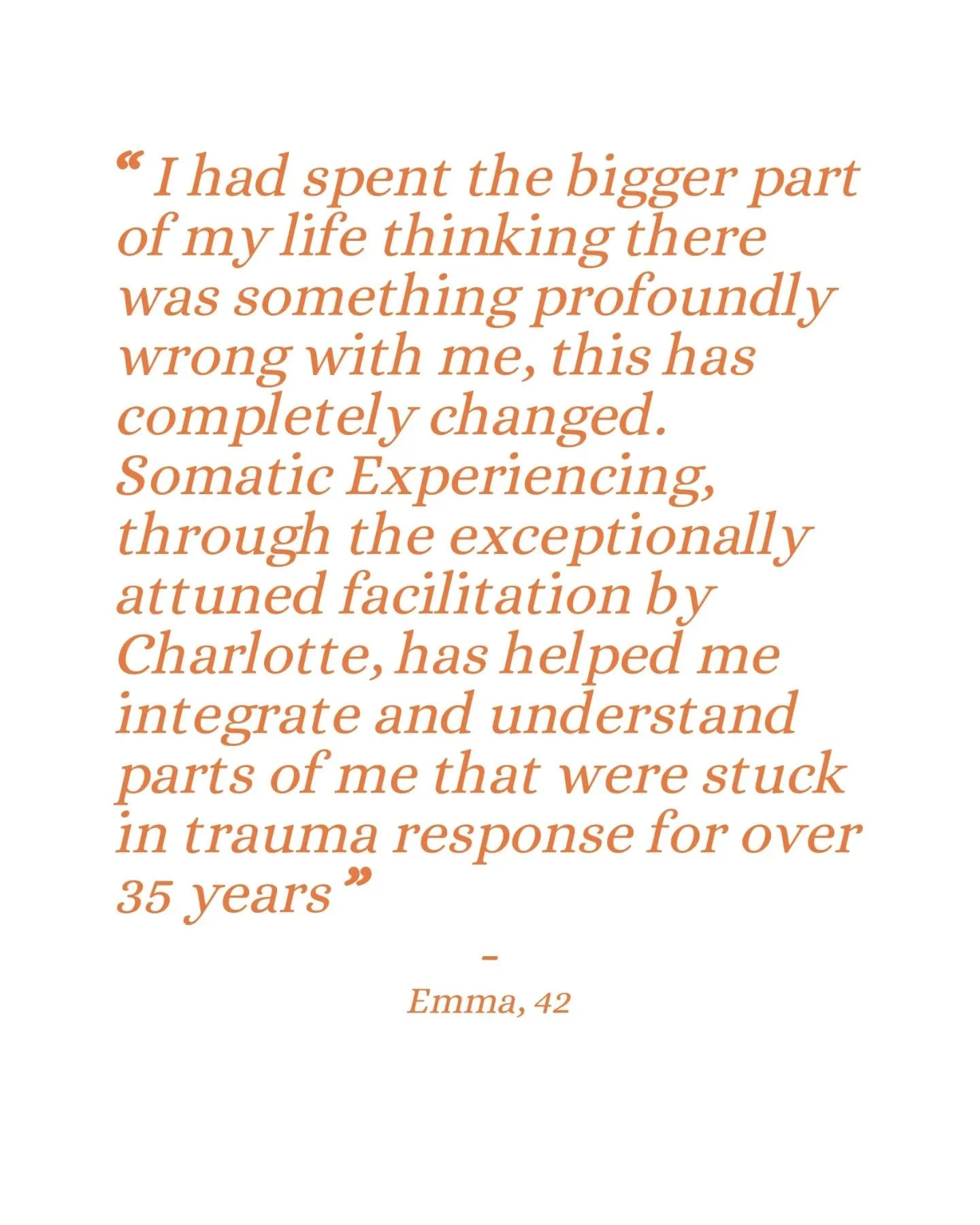 “ I had spent the bigger part of my life thinking there was something profoundly wrong with me, this has completely changed. Somatic Experiencing, through the exceptionally attuned facilitation by Charlotte, has helped me integrate and understand parts of me that were stuck in trauma response for over 35 years ”

-

Emma, 42